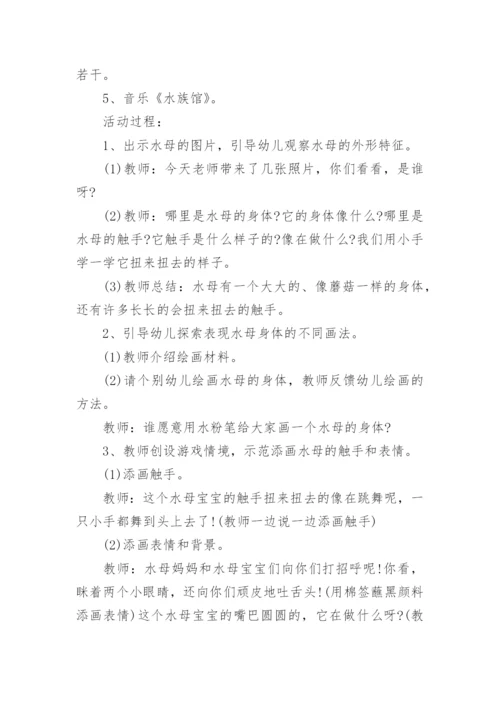 若干。

5、音乐《水族馆》。

活动过程：

1、出示水母的图片，引导幼儿观察水母的外形特征。

(1)教师：今天老师带来了几张照片，你们看看，是谁呀?

(2)教师：哪里是水母的身体?它的身体像什么?哪里是水母的触手?它触手是什么样子的?像在做什么?我们用小手学一学它扭来扭去的样子。

(3)教师总结：水母有一个大大的、像蘑菇一样的身体，还有许多长长的会扭来扭去的触手。

2、引导幼儿探索表现水母身体的不同画法。

(1)教师介绍绘画材料。

(2)请个别幼儿绘画水母的身体，教师反馈幼儿绘画的方法。

教师：谁愿意用水粉笔给大家画一个水母的身体?

3、教师创设游戏情境，示范添画水母的触手和表情。

(1)添画触手。

教师：这个水母宝宝的触手扭来扭去的像在跳舞呢，一只小手都舞到头上去了!(教师一边说一边添画触手)

(2)添画表情和背景。

教师：水母妈妈和水母宝宝们向你们打招呼呢!你看，眯着两个小眼睛，还向你们顽皮地吐舌头!(用棉签蘸黑颜料添画表情)这个水母宝宝的嘴巴圆圆的，它在做什么呀?(教